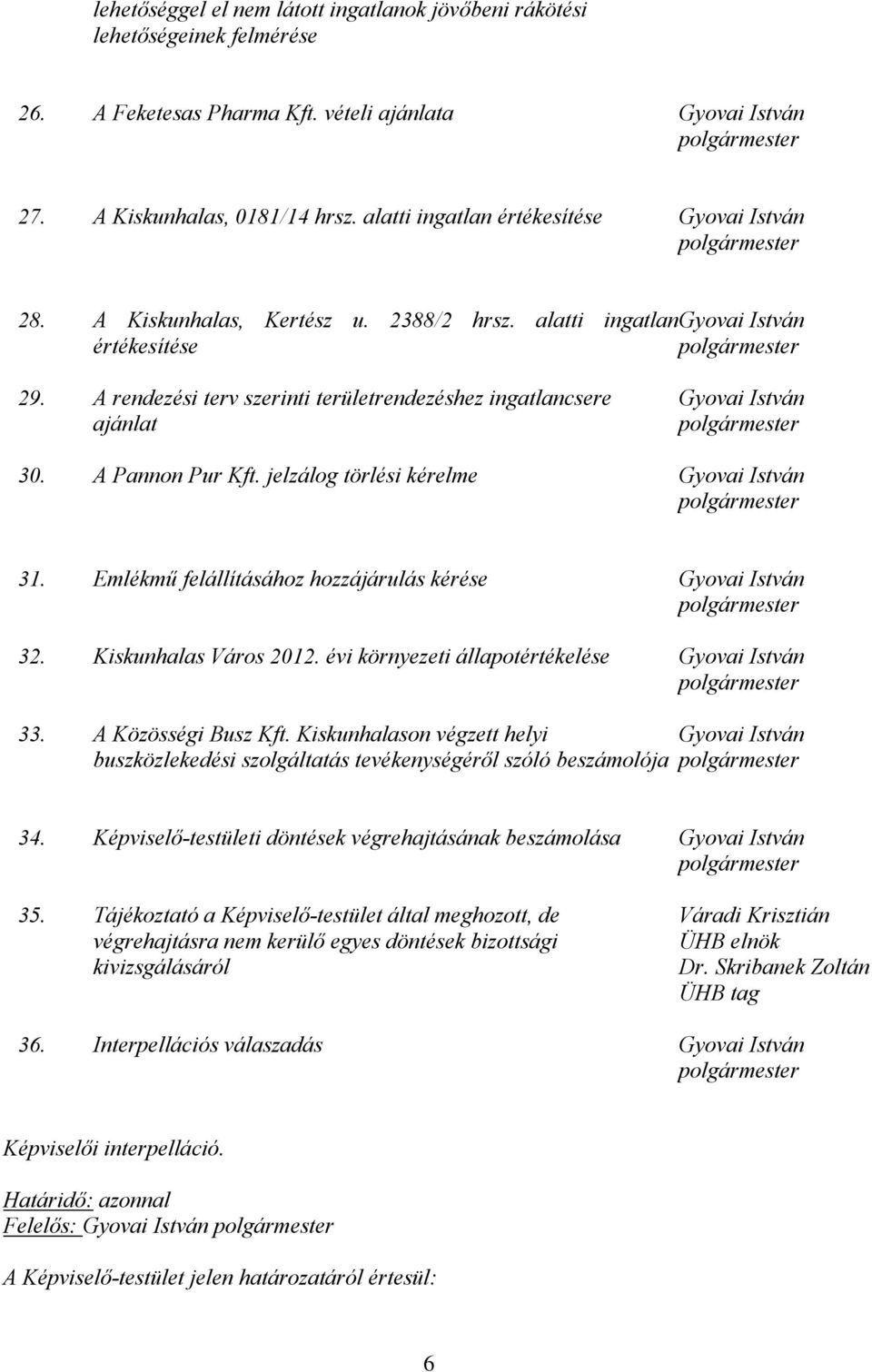 lehetőséggel el nem látott ingatlanok jövőbeni rákötési lehetőségeinek felmérése

26. A Feketesas Pharma Kft. vételi ajánlata Gyovai István polgármester

27. A Kiskunhalas, 0181/14 hrsz. alatti ingatlan értékesítése Gyovai István polgármester

28. A Kiskunhalas, Kertész u. 2388/2 hrsz. alatti ingatlan értékesítése Gyovai István polgármester

29. A rendezési terv szerinti területrendezéshez ingatlancsere ajánlat Gyovai István polgármester

30. A Pannon Pur Kft. jelzálog törlési kérelme Gyovai István polgármester

31. Emlékmű felállításához hozzájárulás kérése Gyovai István polgármester

32. Kiskunhalas Város 2012. évi környezeti állapotértékelése Gyovai István polgármester

33. A Közösségi Busz Kft. Kiskunhalason végzett helyi buszközlekedési szolgáltatás tevékenységéről szóló beszámolója Gyovai István polgármester

34. Képviselő-testületi döntések végrehajtásának beszámolása Gyovai István polgármester

35. Tájékoztató a Képviselő-testület által meghozott, de végrehajtásra nem kerülő egyes döntések bizottsági kivizsgálásáról Váradi Krisztián ÜHB elnök Dr. Skribanek Zoltán ÜHB tag

36. Interpellációs válaszadás Gyovai István polgármester

Képviselői interpelláció.

Határidő: azonnal
Felelős: Gyovai István polgármester

A Képviselő-testület jelen határozatáról értesül:

6